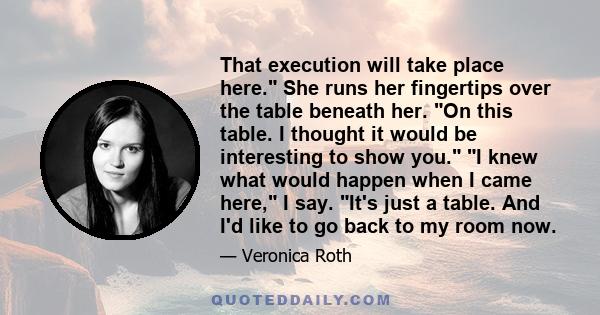 That execution will take place here." She runs her fingertips over the table beneath her. "On this table. I thought it would be interesting to show you." "I knew what would happen when I came here," I say. "It's just a table. And I'd like to go back to my room now.

— Veronica Roth

QUOTEDDAILY.COM